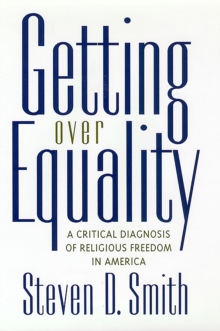 Getting over Equality

A CRITICAL DIAGNOSIS OF RELIGIOUS FREEDOM IN AMERICA

Steven D. Smith